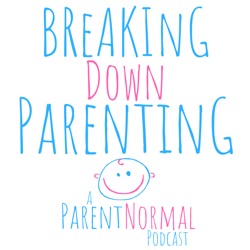 BREAKING
DOWN
PARENTING

A
PARENTNORMAL
PODCAST